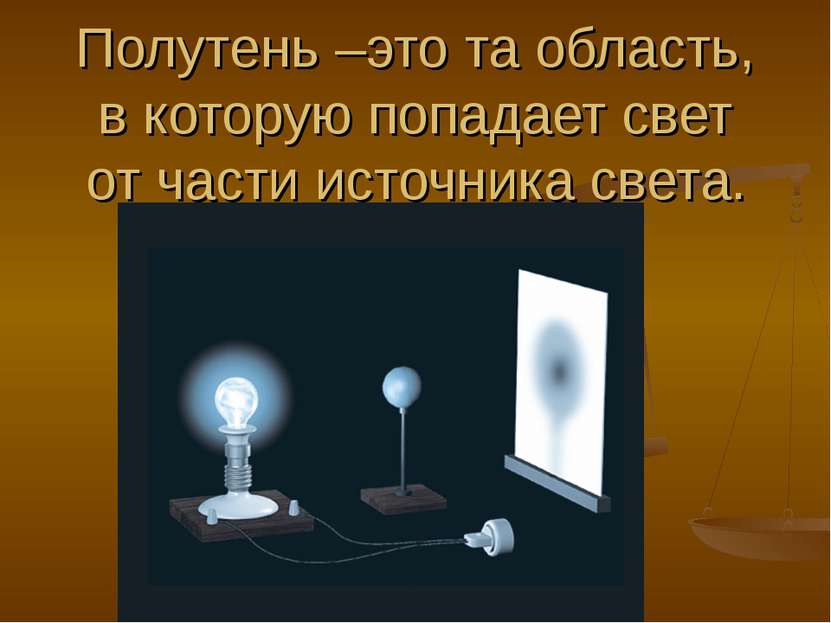 Полутень –это та область, в которую попадает свет от части источника света.